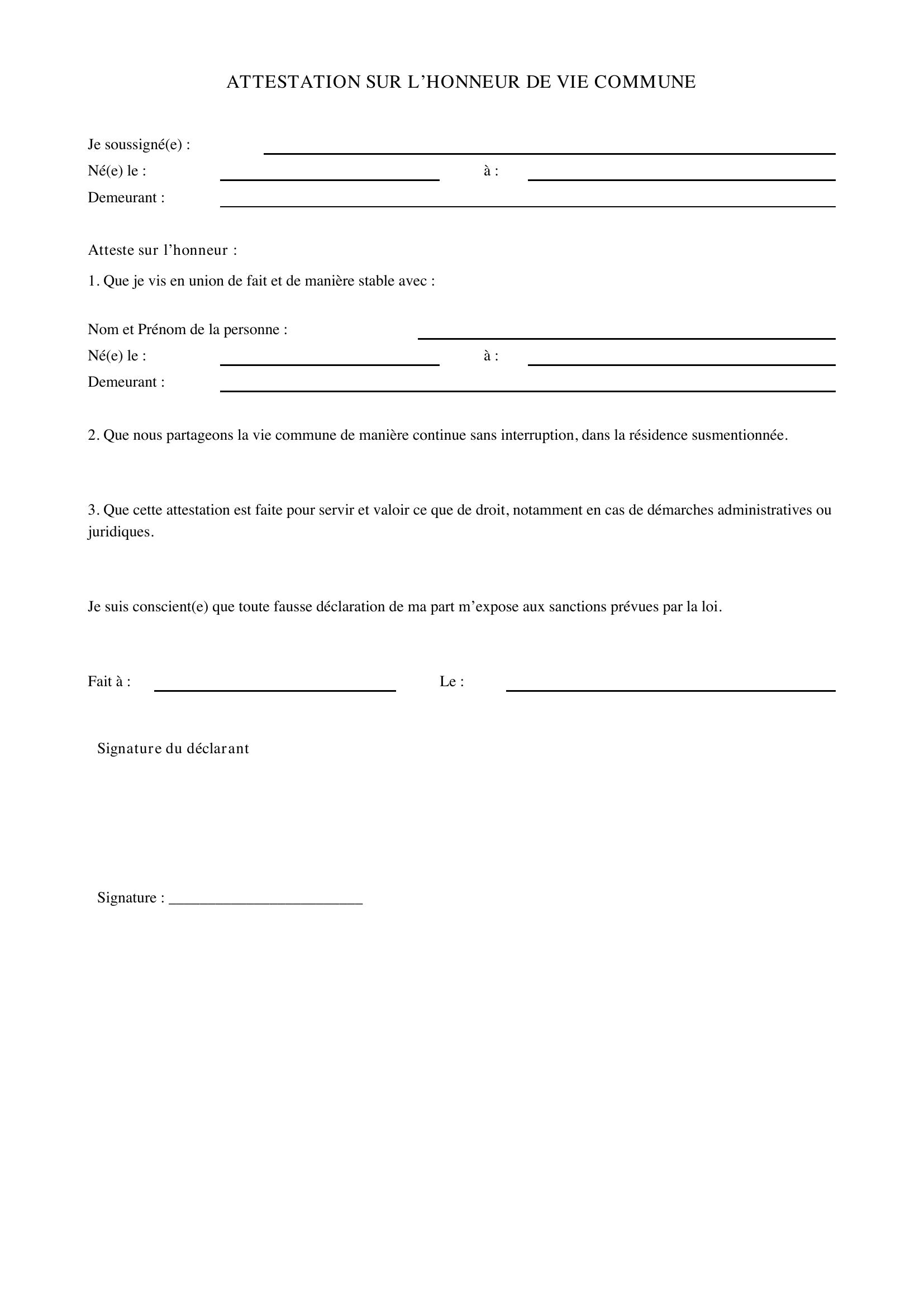 ATTESTATION SUR L'HONNEUR DE VIE COMMUNE

Je soussigné(e) : ____
Né(e) le : ____ à : ____
Demeurant : ____

Atteste sur l'honneur :

1. Que je vis en union de fait et de manière stable avec :

Nom et Prénom de la personne : ____
Né(e) le : ____ à : ____
Demeurant : ____

2. Que nous partageons la vie commune de manière continue sans interruption, dans la résidence susmentionnée.

3. Que cette attestation est faite pour servir et valoir ce que de droit, notamment en cas de démarches administratives ou juridiques.

Je suis conscient(e) que toute fausse déclaration de ma part m'expose aux sanctions prévues par la loi.

Fait à : ____ Le : ____

Signature du déclarant

Signature : ____